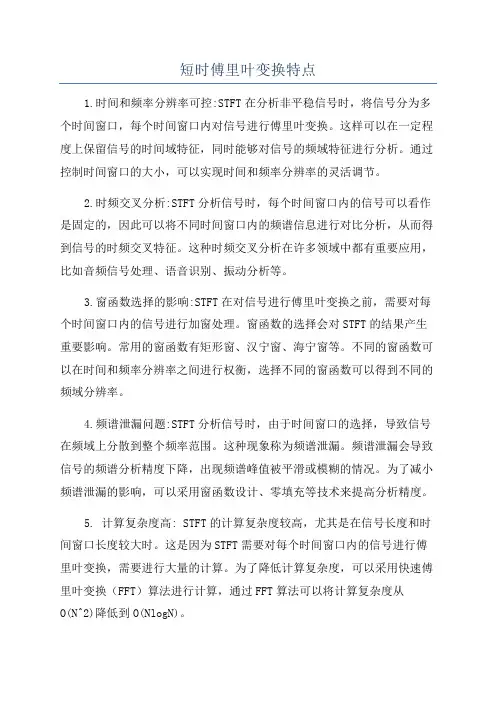 短时傅里叶变换特点

1.时间和频率分辨率可控:STFT在分析非平稳信号时，将信号分为多个时间窗口，每个时间窗口内对信号进行傅里叶变换。这样可以在一定程度上保留信号的时间域特征，同时能够对信号的频域特征进行分析。通过控制时间窗口的大小，可以实现时间和频率分辨率的灵活调节。

2.时频交叉分析:STFT分析信号时，每个时间窗口内的信号可以看作是固定的，因此可以将不同时间窗口内的频谱信息进行对比分析，从而得到信号的时频交叉特征。这种时频交叉分析在许多领域中都有重要应用，比如音频信号处理、语音识别、振动分析等。

3.窗函数选择的影响:STFT在对信号进行傅里叶变换之前，需要对每个时间窗口内的信号进行加窗处理。窗函数的选择会对STFT的结果产生重要影响。常用的窗函数有矩形窗、汉宁窗、海宁窗等。不同的窗函数可以在时间和频率分辨率之间进行权衡，选择不同的窗函数可以得到不同的频域分辨率。

4.频谱泄漏问题:STFT分析信号时，由于时间窗口的选择，导致信号在频域上分散到整个频率范围。这种现象称为频谱泄漏。频谱泄漏会导致信号的频谱分析精度下降，出现频谱峰值被平滑或模糊的情况。为了减小频谱泄漏的影响，可以采用窗函数设计、零填充等技术来提高分析精度。

5. 计算复杂度高: STFT的计算复杂度较高，尤其是在信号长度和时间窗口长度较大时。这是因为STFT需要对每个时间窗口内的信号进行傅里叶变换，需要进行大量的计算。为了降低计算复杂度，可以采用快速傅里叶变换（FFT）算法进行计算，通过FFT算法可以将计算复杂度从O(N^2)降低到O(NlogN)。